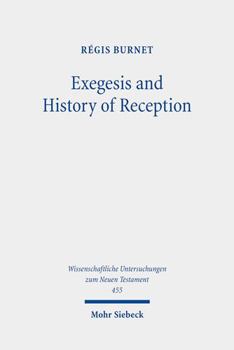 RÉGIS BURNET

Exegesis and History of Reception

Wissenschaftliche Untersuchungen zum Neuen Testament 455

Mohr Siebeck